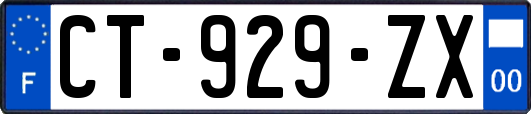 F
CT-929-ZX
00